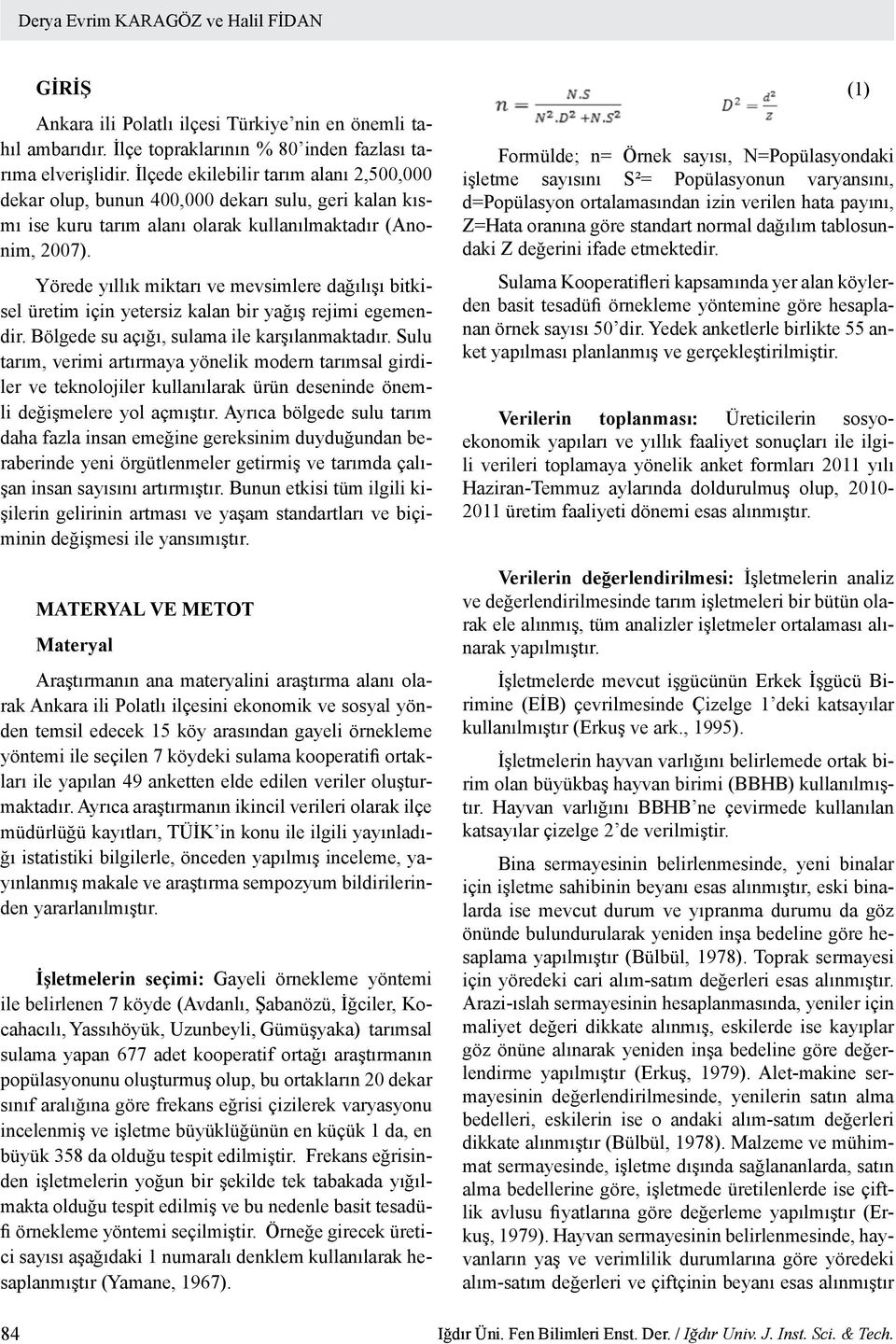 Derya Evrim KARAGÖZ ve Halil FİDAN

GİRİŞ

Ankara ili Polatlı ilçesi Türkiye'nin en önemli tahıl ambarıdır. İlçe topraklarının % 80'inden fazlası tarıma elverişlidir. İlçede ekilebilir tarım alanı 2,500,000 dekar olup, bunun 400,000 dekarı sulu, geri kalan kısmı ise kuru tarım alanı olarak kullanılmaktadır (Anonim, 2007).

Yörede yıllık miktarı ve mevsimlere dağılışı bitkisel üretim için yetersiz kalan bir yağış rejimi egemendir. Bölgede su açığı, sulama ile karşılanmaktadır. Sulu tarım, verimi artırmaya yönelik modern tarımsal girdiler ve teknolojiler kullanılarak ürün deseninde önemli değişmelere yol açmıştır. Ayrıca bölgede sulu tarım daha fazla insan emeğine gereksinim duyduğundan beraberinde yeni örgütlenmeler getirmiş ve tarımda çalışan insan sayısını artırmıştır. Bunun etkisi tüm ilgili kişilerin gelirinin artması ve yaşam standartları ve biçiminin değişmesi ile yansımıştır.

MATERYAL VE METOT

Materyal

Araştırmanın ana materyalini araştırma alanı olarak Ankara ili Polatlı ilçesini ekonomik ve sosyal yönden temsil edecek 15 köy arasından gayeli örnekleme yöntemi ile seçilen 7 köydeki sulama kooperatifi ortakları ile yapılan 49 anketten elde edilen veriler oluşturmaktadır. Ayrıca araştırmanın ikincil verileri olarak ilçe müdürlüğü kayıtları, TÜİK'in konu ile ilgili yayınladığı istatistiki bilgilerle, önceden yapılmış inceleme, yayınlanmış makale ve araştırma sempozyum bildirilerinden yararlanılmıştır.

İşletmelerin seçimi: Gayeli örnekleme yöntemi ile belirlenen 7 köyde (Avdanlı, Şabanözü, İğciler, Kocahacılı, Yassıhöyük, Uzunbeyli, Gümüşyaka) tarımsal sulama yapan 677 adet kooperatif ortağı araştırmanın popülasyonunu oluşturmuş olup, bu ortakların 20 dekar sınıf aralığına göre frekans eğrisi çizilerek varyasyonu incelenmiş ve işletme büyüklüğünün en küçük 1 da, en büyük 358 da olduğu tespit edilmiştir. Frekans eğrisinden işletmelerin yoğun bir şekilde tek tabakada yığılmakta olduğu tespit edilmiş ve bu nedenle basit tesadüfi örnekleme yöntemi seçilmiştir. Örneğe girecek üretici sayısı aşağıdaki 1 numaralı denklem kullanılarak hesaplanmıştır (Yamane, 1967).

$n = \frac{N.S}{N^2.D^2 + N.S^2}$ $D^2 = \frac{d^2}{Z}$ (1)

Formülde; n= Örnek sayısı, N=Popülasyondaki işletme sayısını S²= Popülasyonun varyansını, d=Popülasyon ortalamasından izin verilen hata payını, Z=Hata oranına göre standart normal dağılım tablosundaki Z değerini ifade etmektedir.

Sulama Kooperatifleri kapsamında yer alan köylerden basit tesadüfi örnekleme yöntemine göre hesaplanan örnek sayısı 50'dir. Yedek anketlerle birlikte 55 anket yapılması planlanmış ve gerçekleştirilmiştir.

Verilerin toplanması: Üreticilerin sosyoekonomik yapıları ve yıllık faaliyet sonuçları ile ilgili verileri toplamaya yönelik anket formları 2011 yılı Haziran-Temmuz aylarında doldurulmuş olup, 2010-2011 üretim faaliyeti dönemi esas alınmıştır.

Verilerin değerlendirilmesi: İşletmelerin analiz ve değerlendirilmesinde tarım işletmeleri bir bütün olarak ele alınmış, tüm analizler işletmeler ortalaması alınarak yapılmıştır.

İşletmelerde mevcut işgücünün Erkek İşgücü Birimine (EİB) çevrilmesinde Çizelge 1'deki katsayılar kullanılmıştır (Erkuş ve ark., 1995).

İşletmelerin hayvan varlığını belirlemede ortak birim olan büyükbaş hayvan birimi (BBHB) kullanılmıştır. Hayvan varlığını BBHB'ne çevirmede kullanılan katsayılar çizelge 2'de verilmiştir.

Bina sermayesinin belirlenmesinde, yeni binalar için işletme sahibinin beyanı esas alınmıştır, eski binalarda ise mevcut durum ve yıpranma durumu da göz önünde bulundurularak yeniden inşa bedeline göre hesaplama yapılmıştır (Bülbül, 1978). Toprak sermayesi için yöredeki cari alım-satım değerleri esas alınmıştır. Arazi-ıslah sermayesinin hesaplanmasında, yeniler için maliyet değeri dikkate alınmış, eskilerde ise kayıplar göz önüne alınarak yeniden inşa bedeline göre değerlendirme yapılmıştır (Erkuş, 1979). Alet-makine sermayesinin değerlendirilmesinde, yenilerin satın alma bedelleri, eskilerin ise o andaki alım-satım değerleri dikkate alınmıştır (Bülbül, 1978). Malzeme ve mühimmat sermayesinde, işletme dışında sağlananlarda, satın alma bedellerine göre, işletmede üretilenlerde ise çiftlik avlusu fiyatlarına göre değerleme yapılmıştır (Erkuş, 1979). Hayvan sermayesinin belirlenmesinde, hayvanların yaş ve verimlilik durumlarına göre yöredeki alım-satım değerleri ve çiftçinin beyanı esas alınmıştır

84

Iğdır Üni. Fen Bilimleri Enst. Der. / Iğdır Univ. J. Inst. Sci. & Tech.